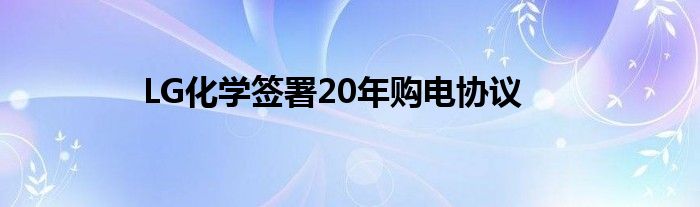 LG化学签署20年购电协议